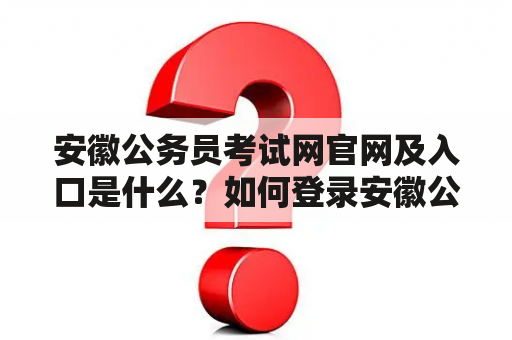 安徽公务员考试网官网及入口是什么？如何登录安徽公